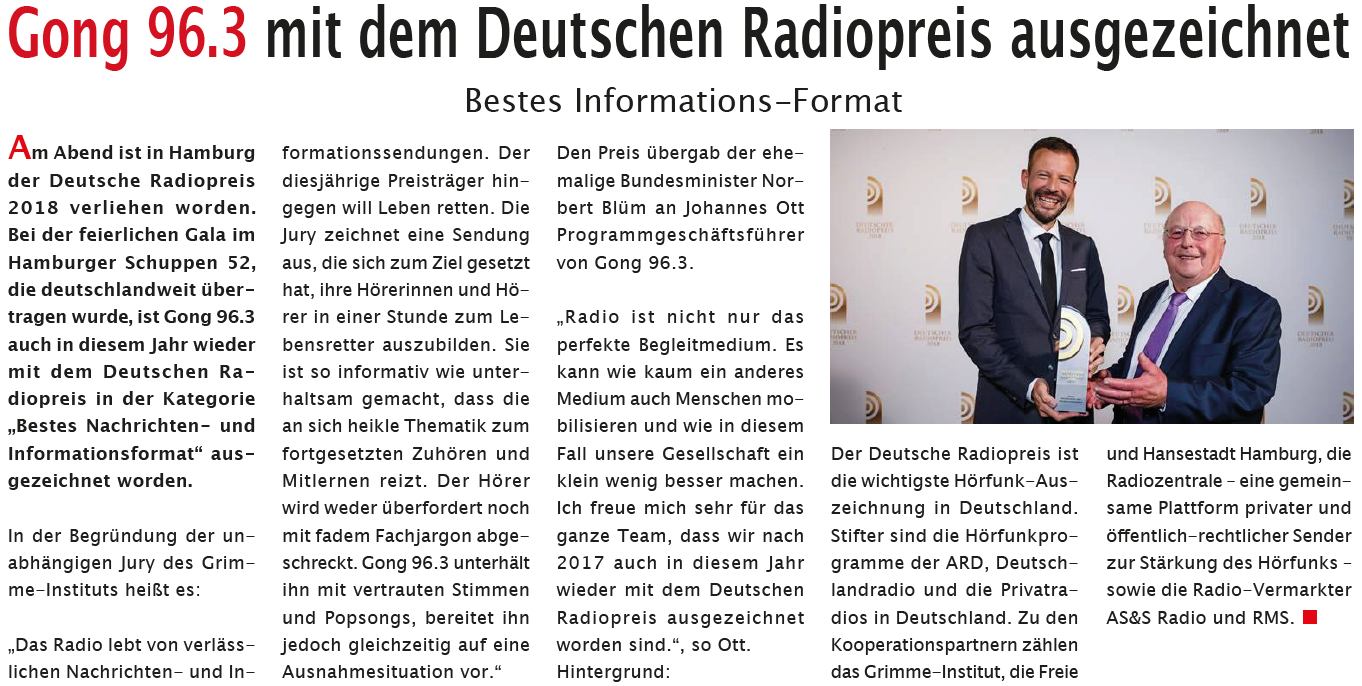 Gong 96.3 mit dem Deutschen Radiopreis ausgezeichnet

Bestes Informations-Format

Am Abend ist in Hamburg der Deutsche Radiopreis 2018 verliehen worden. Bei der feierlichen Gala im Hamburger Schuppen 52, die deutschlandweit übertragen wurde, ist Gong 96.3 auch in diesem Jahr wieder mit dem Deutschen Radiopreis in der Kategorie „Bestes Nachrichten- und Informationsformat“ ausgezeichnet worden.

In der Begründung der unabhängigen Jury des Grimme-Instituts heißt es:

„Das Radio lebt von verlässlichen Nachrichten- und Informationssendungen. Der diesjährige Preisträger hingegen will Leben retten. Die Jury zeichnet eine Sendung aus, die sich zum Ziel gesetzt hat, ihre Hörerinnen und Hörer in einer Stunde zum Lebensretter auszubilden. Sie ist so informativ wie unterhaltsam gemacht, dass die an sich heikle Thematik zum fortgesetzten Zuhören und Mitlernen reizt. Der Hörer wird weder überfordert noch mit fadem Fachjargon abgeschreckt. Gong 96.3 unterhält ihn mit vertrauten Stimmen und Popsongs, bereitet ihn jedoch gleichzeitig auf eine Ausnahmesituation vor.“

Den Preis übergab der ehemalige Bundesminister Norbert Blüm an Johannes Ott Programmgeschäftsführer von Gong 96.3.

„Radio ist nicht nur das perfekte Begleitmedium. Es kann wie kaum ein anderes Medium auch Menschen mobilisieren und wie in diesem Fall unsere Gesellschaft ein klein wenig besser machen. Ich freue mich sehr für das ganze Team, dass wir nach 2017 auch in diesem Jahr wieder mit dem Deutschen Radiopreis ausgezeichnet worden sind.“, so Ott.
Hintergrund:

Der Deutsche Radiopreis ist die wichtigste Hörfunk-Auszeichnung in Deutschland. Stifter sind die Hörfunkprogramme der ARD, Deutschlandradio und die Privatradios in Deutschland. Zu den Kooperationspartnern zählen das Grimme-Institut, die Freie und Hansestadt Hamburg, die Radiozentrale – eine gemeinsame Plattform privater und öffentlich-rechtlicher Sender zur Stärkung des Hörfunks – sowie die Radio-Vermarkter AS&S Radio und RMS.